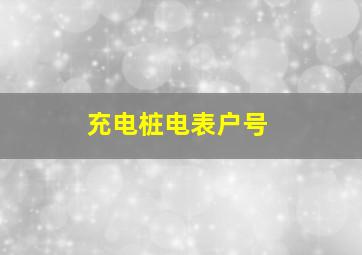 充电桩电表户号